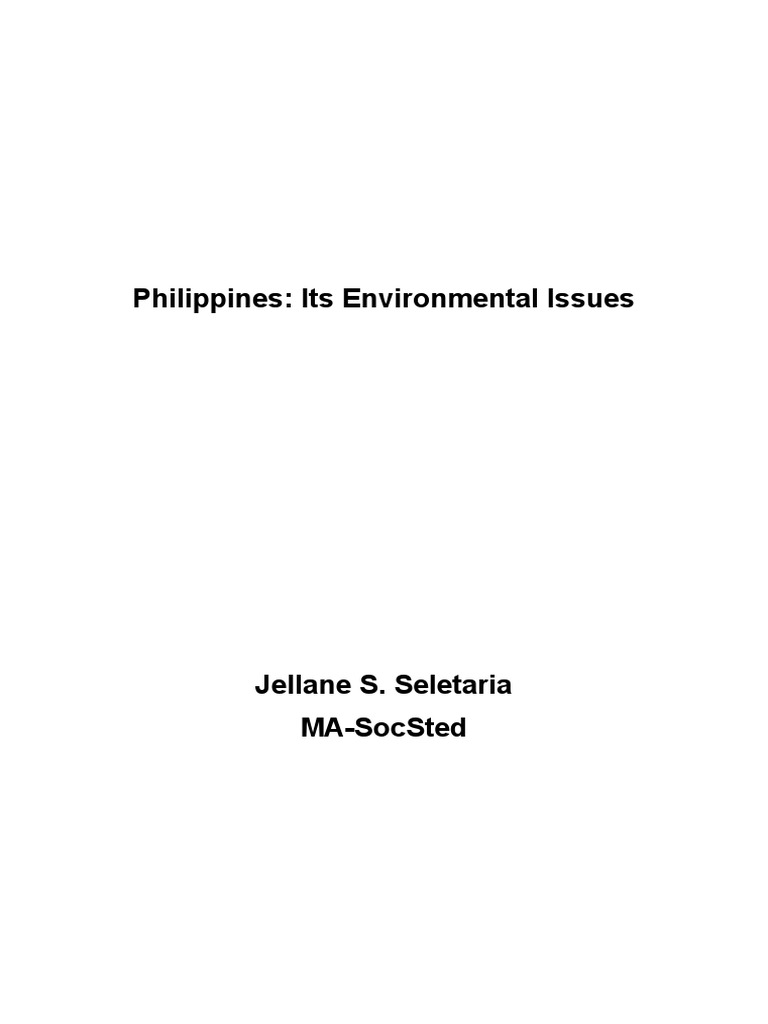 Philippines: Its Environmental Issues

Jellane S. Seletaria
MA-SocSted